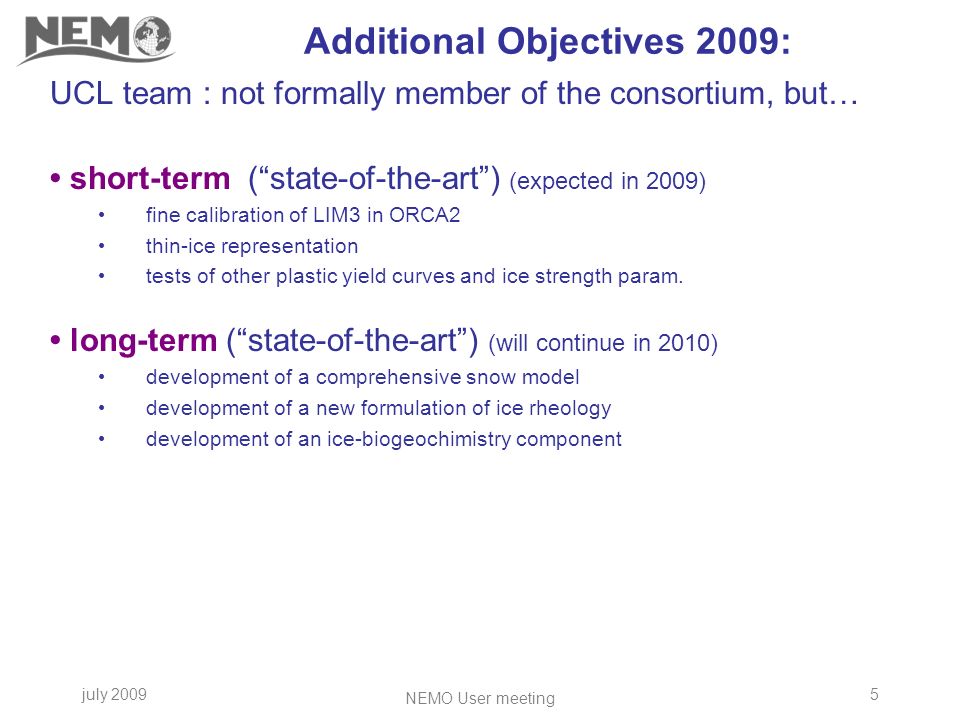 NEMO

Additional Objectives 2009:

UCL team : not formally member of the consortium, but…

• short-term (“state-of-the-art”) (expected in 2009)
• fine calibration of LIM3 in ORCA2
• thin-ice representation
• tests of other plastic yield curves and ice strength param.

• long-term (“state-of-the-art”) (will continue in 2010)
• development of a comprehensive snow model
• development of a new formulation of ice rheology
• development of an ice-biogeochimistry component

july 2009

NEMO User meeting

5